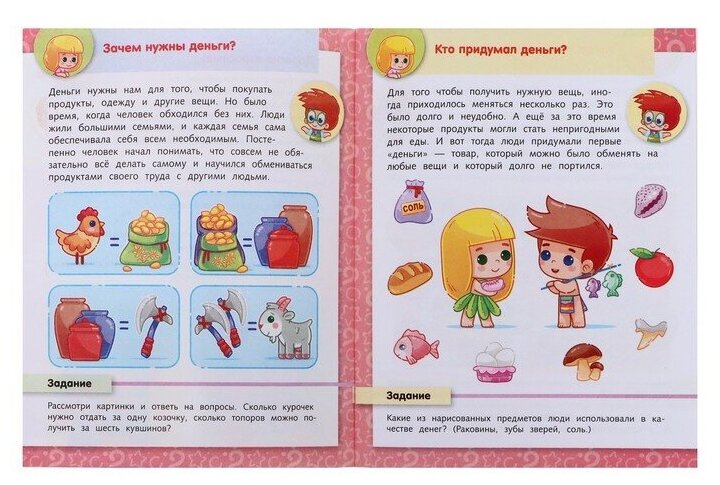 Зачем нужны деньги?

Деньги нужны нам для того, чтобы покупать продукты, одежду и другие вещи. Но было время, когда человек обходился без них. Люди жили большими семьями, и каждая семья сама обеспечивала себя всем необходимым. Постепенно человек начал понимать, что совсем не обязательно всё делать самому и научился обмениваться продуктами своего труда с другими людьми.

=

=

=

=

Задание

Рассмотри картинки и ответь на вопросы. Сколько курочек нужно отдать за одну козочку, сколько топоров можно получить за шесть кувшинов?

Кто придумал деньги?

Для того чтобы получить нужную вещь, иногда приходилось меняться несколько раз. Это было долго и неудобно. А ещё за это время некоторые продукты могли стать непригодными для еды. И вот тогда люди придумали первые «деньги» — товар, который можно было обменять на любые вещи и который долго не портился.

СОЛЬ

Задание

Какие из нарисованных предметов люди использовали в качестве денег? (Раковины, зубы зверей, соль.)